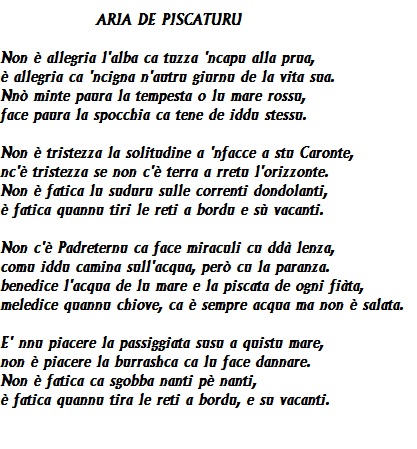 ARIA DE PISCATURU

Non è allegria l'alba ca tuzza 'ncapu alla prua,
è allegria ca 'ncigna n'autru giurnu de la vita sua.
Nnò minte paura la tempesta o lu mare rossu,
face paura la spocchia ca tene de iddu stessu.

Non è tristezza la solitudine a 'nfacce a stu Caronte,
nc'è tristezza se non c'è terra a rretu l'orizzonte.
Non è fatica lu suduru sulle correnti dondolanti,
è fatica quannu tiri le reti a bordu e sù vacanti.

Non c'è Padreternu ca face miraculi cu ddà lenza,
comu iddu camina sull'acqua, però cu la paranza.
benedice l'acqua de lu mare e la piscata de ogni fiàta,
meledice quannu chiove, ca è sempre acqua ma non è salata.

E' nnu piacere la passiggiata susu a quistu mare,
non è piacere la burrashca ca lu face dannare.
Non è fatica ca sgobba nanti pè nanti,
è fatica quannu tira le reti a bordu, e su vacanti.